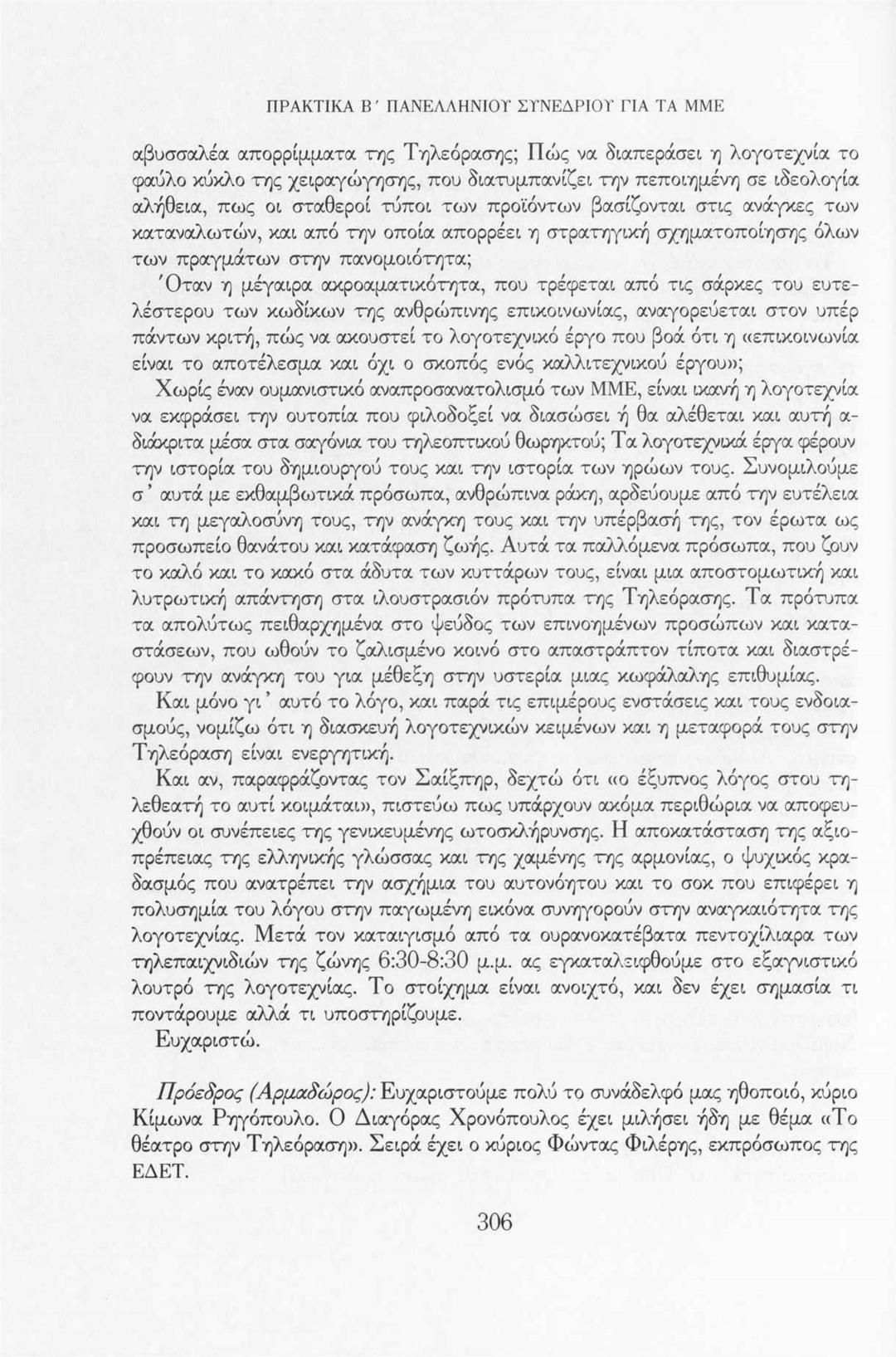 ΠΡΑΚΤΙΚΑ Β΄ ΠΑΝΕΛΛΗΝΙΟΥ ΣΥΝΕΔΡΙΟΥ ΓΙΑ ΤΑ ΜΜΕ

αβυσσαλέα απορρίμματα της Τηλεόρασης; Πώς να διαπεράσει η λογοτεχνία το φαύλο κύκλο της χειραγώγησης, που διατυμπανίζει την πεποιημένη σε ιδεολογία αλήθεια, πως οι σταθεροί τύποι των προϊόντων βασίζονται στις ανάγκες των καταναλωτών, και από την οποία απορρέει η στρατηγική σχηματοποίησης όλων των πραγμάτων στην πανομοιότητα;
Όταν η μέγαιρα ακροαματικότητα, που τρέφεται από τις σάρκες του ευτελέστερου των κωδίκων της ανθρώπινης επικοινωνίας, αναγορεύεται στον υπέρ πάντων κριτή, πώς να ακουστεί το λογοτεχνικό έργο που βοά ότι η «επικοινωνία είναι το αποτέλεσμα και όχι ο σκοπός ενός καλλιτεχνικού έργου»;
Χωρίς έναν ουμανιστικό αναπροσανατολισμό των ΜΜΕ, είναι ικανή η λογοτεχνία να εκφράσει την ουτοπία που φιλοδοξεί να διασώσει ή θα αλέθεται και αυτή αδιάκριτα μέσα στα σαγόνια του τηλεοπτικού θωρηκτού; Τα λογοτεχνικά έργα φέρουν την ιστορία του δημιουργού τους και την ιστορία των ηρώων τους. Συνομιλούμε σ' αυτά με εκθαμβωτικά πρόσωπα, ανθρώπινα ράκη, αρδεύουμε από την ευτέλεια και τη μεγαλοσύνη τους, την ανάγκη τους και την υπέρβασή της, τον έρωτα ως προσωπείο θανάτου και κατάφαση ζωής. Αυτά τα παλλόμενα πρόσωπα, που ζουν το καλό και το κακό στα άδυτα των κυττάρων τους, είναι μια αποστομωτική και λυτρωτική απάντηση στα ιλουστρασιόν πρότυπα της Τηλεόρασης. Τα πρότυπα τα απολύτως πειθαρχημένα στο ψεύδος των επινοημένων προσώπων και καταστάσεων, που ωθούν το ζαλισμένο κοινό στο απαστράπτον τίποτα και διαστρέφουν την ανάγκη του για μέθεξη στην υστερία μιας κωφάλαλης επιθυμίας.
Και μόνο γι' αυτό το λόγο, και παρά τις επιμέρους ενστάσεις και τους ενδοιασμούς, νομίζω ότι η διασκευή λογοτεχνικών κειμένων και η μεταφορά τους στην Τηλεόραση είναι ενεργητική.
Και αν, παραφράζοντας τον Σαίξπηρ, δεχτώ ότι «ο έξυπνος λόγος στου τηλεθεατή το αυτί κοιμάται», πιστεύω πως υπάρχουν ακόμα περιθώρια να αποφευχθούν οι συνέπειες της γενικευμένης ωτοσκλήρυνσης. Η αποκατάσταση της αξιοπρέπειας της ελληνικής γλώσσας και της χαμένης της αρμονίας, ο ψυχικός κραδασμός που ανατρέπει την ασχήμια του αυτονόητου και το σοκ που επιφέρει η πολυσημία του λόγου στην παγωμένη εικόνα συνηγορούν στην αναγκαιότητα της λογοτεχνίας. Μετά τον καταιγισμό από τα ουρανοκατέβατα πεντοχίλιαρα των τηλεπαιχνιδιών της ζώνης 6:30-8:30 μ.μ. ας εγκαταλειφθούμε στο εξαγνιστικό λουτρό της λογοτεχνίας. Το στοίχημα είναι ανοιχτό, και δεν έχει σημασία τι ποντάρουμε αλλά τι υποστηρίζουμε.
Ευχαριστώ.

Πρόεδρος (Αρμαδώρος): Ευχαριστούμε πολύ το συνάδελφό μας ηθοποιό, κύριο Κίμωνα Ρηγόπουλο. Ο Διαγόρας Χρονόπουλος έχει μιλήσει ήδη με θέμα «Το θέατρο στην Τηλεόραση». Σειρά έχει ο κύριος Φώντας Φιλέρης, εκπρόσωπος της ΕΔΕΤ.

306